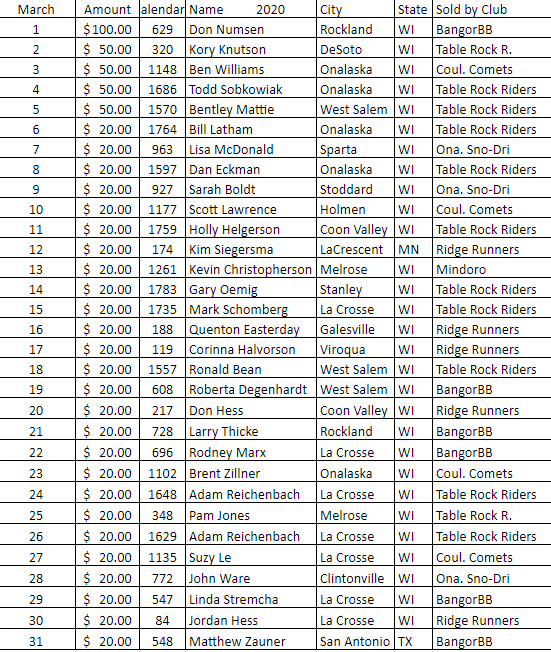 | March | Amount | alendar | Name 2020 | City | State | Sold by Club |
|---|---|---|---|---|---|---|
| 1 | $100.00 | 629 | Don Numsen | Rockland | WI | BangorBB |
| 2 | $ 50.00 | 320 | Kory Knutson | DeSoto | WI | Table Rock R. |
| 3 | $ 50.00 | 1148 | Ben Williams | Onalaska | WI | Coul. Comets |
| 4 | $ 50.00 | 1686 | Todd Sobkowiak | Onalaska | WI | Table Rock Riders |
| 5 | $ 50.00 | 1570 | Bentley Mattie | West Salem | WI | Table Rock Riders |
| 6 | $ 20.00 | 1764 | Bill Latham | Onalaska | WI | Table Rock Riders |
| 7 | $ 20.00 | 963 | Lisa McDonald | Sparta | WI | Ona. Sno-Dri |
| 8 | $ 20.00 | 1597 | Dan Eckman | Onalaska | WI | Table Rock Riders |
| 9 | $ 20.00 | 927 | Sarah Boldt | Stoddard | WI | Ona. Sno-Dri |
| 10 | $ 20.00 | 1177 | Scott Lawrence | Holmen | WI | Coul. Comets |
| 11 | $ 20.00 | 1759 | Holly Helgerson | Coon Valley | WI | Table Rock Riders |
| 12 | $ 20.00 | 174 | Kim Siegersma | LaCrescent | MN | Ridge Runners |
| 13 | $ 20.00 | 1261 | Kevin Christopherson | Melrose | WI | Mindoro |
| 14 | $ 20.00 | 1783 | Gary Oemig | Stanley | WI | Table Rock Riders |
| 15 | $ 20.00 | 1735 | Mark Schomberg | La Crosse | WI | Table Rock Riders |
| 16 | $ 20.00 | 188 | Quenton Easterday | Galesville | WI | Ridge Runners |
| 17 | $ 20.00 | 119 | Corinna Halvorson | Viroqua | WI | Ridge Runners |
| 18 | $ 20.00 | 1557 | Ronald Bean | West Salem | WI | Table Rock Riders |
| 19 | $ 20.00 | 608 | Roberta Degenhardt | West Salem | WI | BangorBB |
| 20 | $ 20.00 | 217 | Don Hess | Coon Valley | WI | Ridge Runners |
| 21 | $ 20.00 | 728 | Larry Thicke | Rockland | WI | BangorBB |
| 22 | $ 20.00 | 696 | Rodney Marx | La Crosse | WI | BangorBB |
| 23 | $ 20.00 | 1102 | Brent Zillner | Onalaska | WI | Coul. Comets |
| 24 | $ 20.00 | 1648 | Adam Reichenbach | La Crosse | WI | Table Rock Riders |
| 25 | $ 20.00 | 348 | Pam Jones | Melrose | WI | Table Rock R. |
| 26 | $ 20.00 | 1629 | Adam Reichenbach | La Crosse | WI | Table Rock Riders |
| 27 | $ 20.00 | 1135 | Suzy Le | La Crosse | WI | Coul. Comets |
| 28 | $ 20.00 | 772 | John Ware | Clintonville | WI | Ona. Sno-Dri |
| 29 | $ 20.00 | 547 | Linda Stremcha | La Crosse | WI | BangorBB |
| 30 | $ 20.00 | 84 | Jordan Hess | La Crosse | WI | Ridge Runners |
| 31 | $ 20.00 | 548 | Matthew Zauner | San Antonio | TX | BangorBB |